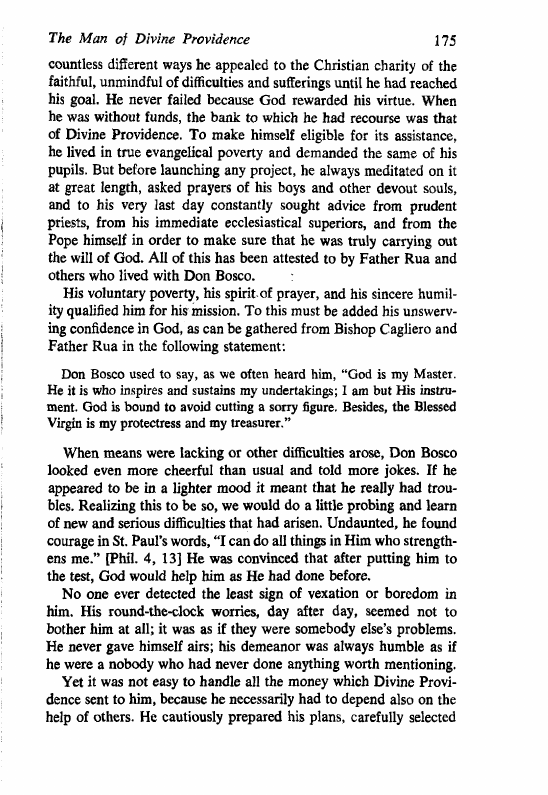 The Man of Divine Providence 175

countless different ways he appealed to the Christian charity of the faithful, unmindful of difficulties and sufferings until he had reached his goal. He never failed because God rewarded his virtue. When he was without funds, the bank to which he had recourse was that of Divine Providence. To make himself eligible for its assistance, he lived in true evangelical poverty and demanded the same of his pupils. But before launching any project, he always meditated on it at great length, asked prayers of his boys and other devout souls, and to his very last day constantly sought advice from prudent priests, from his immediate ecclesiastical superiors, and from the Pope himself in order to make sure that he was truly carrying out the will of God. All of this has been attested to by Father Rua and others who lived with Don Bosco.

His voluntary poverty, his spirit of prayer, and his sincere humility qualified him for his mission. To this must be added his unswerving confidence in God, as can be gathered from Bishop Cagliero and Father Rua in the following statement:

Don Bosco used to say, as we often heard him, "God is my Master. He it is who inspires and sustains my undertakings; I am but His instrument. God is bound to avoid cutting a sorry figure. Besides, the Blessed Virgin is my protectress and my treasurer."

When means were lacking or other difficulties arose, Don Bosco looked even more cheerful than usual and told more jokes. If he appeared to be in a lighter mood it meant that he really had troubles. Realizing this to be so, we would do a little probing and learn of new and serious difficulties that had arisen. Undaunted, he found courage in St. Paul's words, "I can do all things in Him who strengthens me." [Phil. 4, 13] He was convinced that after putting him to the test, God would help him as He had done before.

No one ever detected the least sign of vexation or boredom in him. His round-the-clock worries, day after day, seemed not to bother him at all; it was as if they were somebody else's problems. He never gave himself airs; his demeanor was always humble as if he were a nobody who had never done anything worth mentioning.

Yet it was not easy to handle all the money which Divine Providence sent to him, because he necessarily had to depend also on the help of others. He cautiously prepared his plans, carefully selected